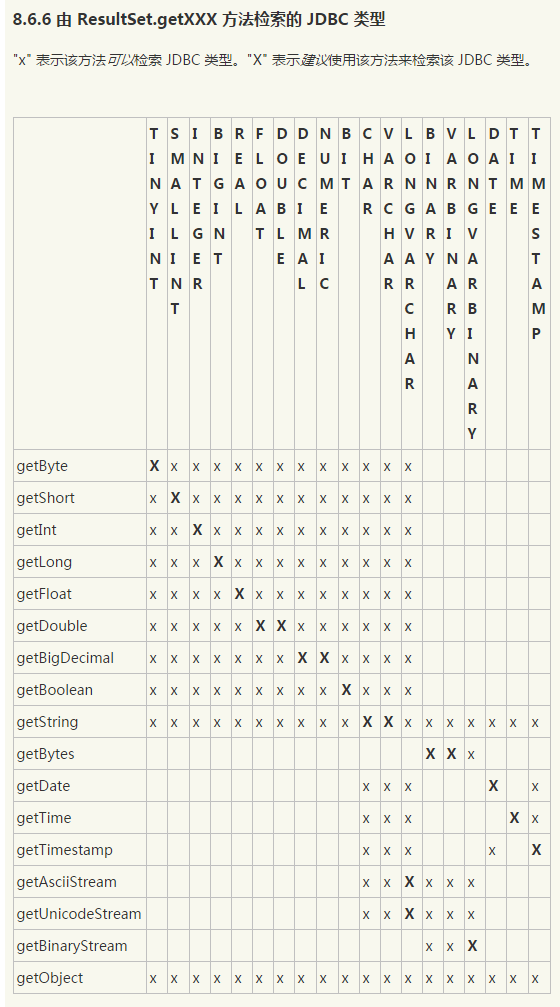 8.6.6 由 ResultSet.getXXX 方法检索的 JDBC 类型

"x" 表示该方法可以检索 JDBC 类型。"X" 表示建议使用该方法来检索该 JDBC 类型。

| | TINYINT | SMALLINT | INTEGER | BIGINT | REAL | FLOAT | DOUBLE | DECIMAL | NUMERIC | BIT | CHAR | VARCHAR | LONGVARCHAR | BINARY | VARBINARY | LONGVARBINARY | DATE | TIME | TIMESTAMP |
|---|---|---|---|---|---|---|---|---|---|---|---|---|---|---|---|---|---|---|---|
| getByte | X | x | x | x | x | x | x | x | x | x | x | x | x | | | | | | |
| getShort | x | X | x | x | x | x | x | x | x | x | x | x | x | | | | | | |
| getInt | x | x | X | x | x | x | x | x | x | x | x | x | x | | | | | | |
| getLong | x | x | x | X | x | x | x | x | x | x | x | x | x | | | | | | |
| getFloat | x | x | x | x | X | x | x | x | x | x | x | x | x | | | | | | |
| getDouble | x | x | x | x | x | X | X | x | x | x | x | x | x | | | | | | |
| getBigDecimal | x | x | x | x | x | x | x | X | X | x | x | x | x | | | | | | |
| getBoolean | x | x | x | x | x | x | x | x | x | X | x | x | x | | | | | | |
| getString | x | x | x | x | x | x | x | x | x | x | X | X | x | x | x | x | x | x | x |
| getBytes | | | | | | | | | | | | | | X | X | x | | | |
| getDate | | | | | | | | | | | x | x | x | | | | X | | x |
| getTime | | | | | | | | | | | x | x | x | | | | | X | x |
| getTimestamp | | | | | | | | | | | x | x | x | | | | x | | X |
| getAsciiStream | | | | | | | | | | | x | x | X | x | x | x | | | |
| getUnicodeStream | | | | | | | | | | | x | x | X | x | x | x | | | |
| getBinaryStream | | | | | | | | | | | | | | x | x | X | | | |
| getObject | x | x | x | x | x | x | x | x | x | x | x | x | x | x | x | x | x | x | x |